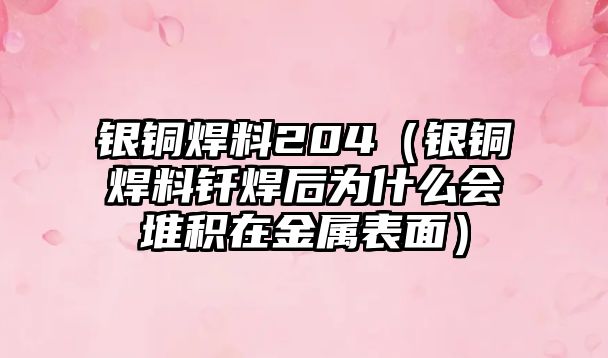 银铜焊料204（银铜焊料钎焊后为什么会堆积在金属表面）